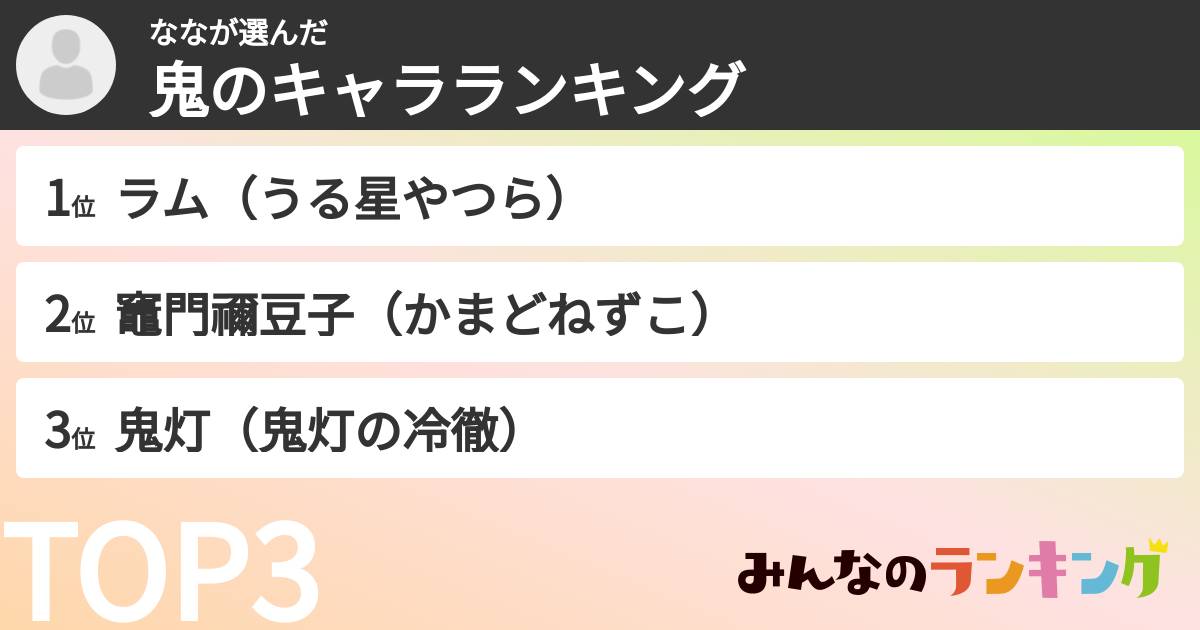 ななが選んだ
鬼のキャラランキング

1位 ラム（うる星やつら）

2位 竈門禰豆子（かまどねずこ）

3位 鬼灯（鬼灯の冷徹）

TOP3

みんなのランキング